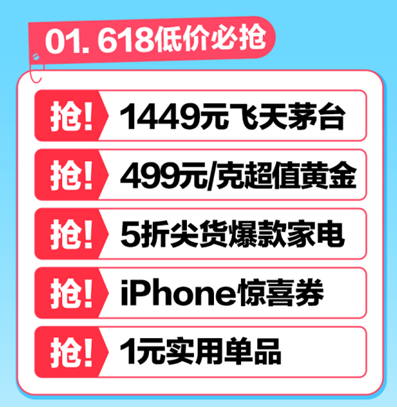 01. 618低价必抢

抢! 1449元飞天茅台

抢! 499元/克超值黄金

抢! 5折尖货爆款家电

抢! iPhone惊喜券

抢! 1元实用单品